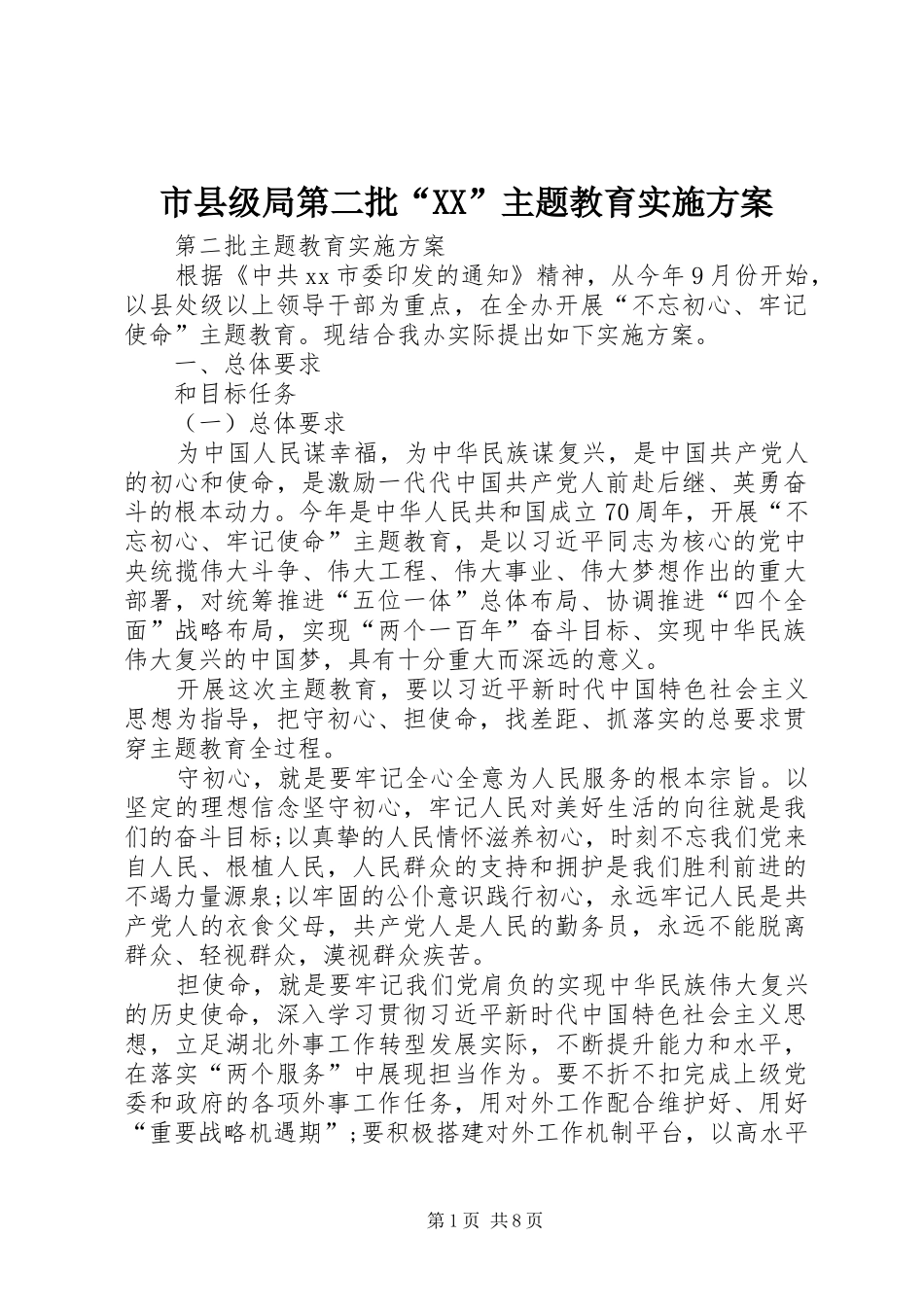 市县级局第二批“XX”主题教育实施方案

第二批主题教育实施方案

根据《中共xx市委印发的通知》精神，从今年9月份开始，以县处级以上领导干部为重点，在全办开展“不忘初心、牢记使命”主题教育。现结合我办实际提出如下实施方案。

一、总体要求

和目标任务

（一）总体要求

为中国人民谋幸福，为中华民族谋复兴，是中国共产党人的初心和使命，是激励一代代中国共产党人前赴后继、英勇奋斗的根本动力。今年是中华人民共和国成立70周年，开展“不忘初心、牢记使命”主题教育，是以习近平同志为核心的党中央统揽伟大斗争、伟大工程、伟大事业、伟大梦想作出的重大部署，对统筹推进“五位一体”总体布局、协调推进“四个全面”战略布局，实现“两个一百年”奋斗目标、实现中华民族伟大复兴的中国梦，具有十分重大而深远的意义。

开展这次主题教育，要以习近平新时代中国特色社会主义思想为指导，把守初心、担使命，找差距、抓落实的总要求贯穿主题教育全过程。

守初心，就是要牢记全心全意为人民服务的根本宗旨。以坚定的理想信念坚守初心，牢记人民对美好生活的向往就是我们的奋斗目标;以真挚的人民情怀滋养初心，时刻不忘我们党来自人民、根植人民，人民群众的支持和拥护是我们胜利前进的不竭力量源泉;以牢固的公仆意识践行初心，永远牢记人民是共产党人的衣食父母，共产党人是人民的勤务员，永远不能脱离群众、轻视群众，漠视群众疾苦。

担使命，就是要牢记我们党肩负的实现中华民族伟大复兴的历史使命，深入学习贯彻习近平新时代中国特色社会主义思想，立足湖北外事工作转型发展实际，不断提升能力和水平，在落实“两个服务”中展现担当作为。要不折不扣完成上级党委和政府的各项外事工作任务，用对外工作配合维护好、用好“重要战略机遇期”;要积极搭建对外工作机制平台，以高水平

第1页 共8页